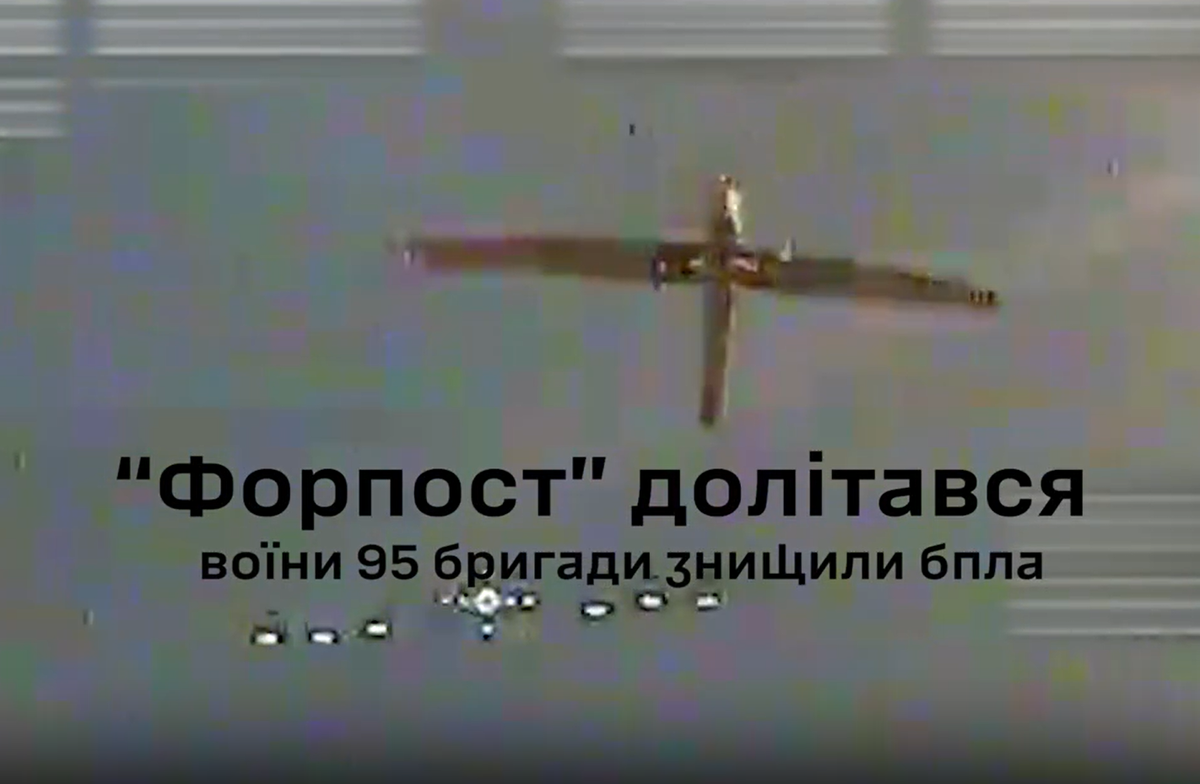 "Форпост" долітався
воїни 95 бригади знищили бпла